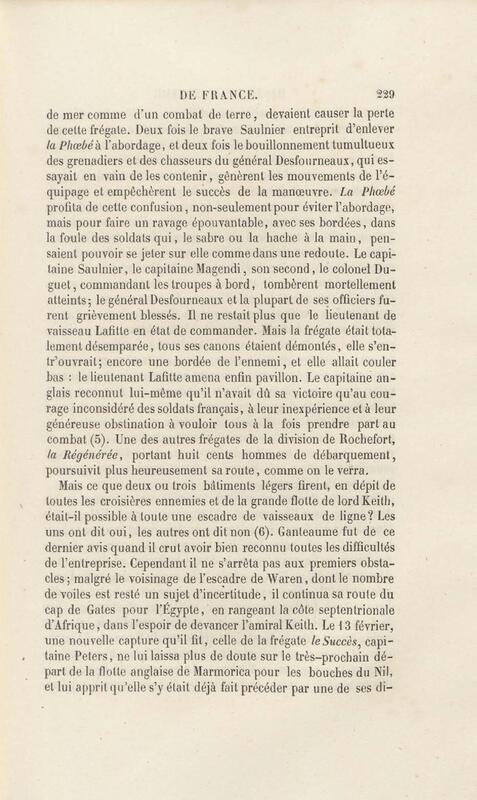 DE FRANCE. 229

de mer comme d'un combat de terre, devaient causer la perte de cette frégate. Deux fois le brave Saulnier entreprit d'enlever la Phœbé à l'abordage, et deux fois le bouillonnement tumultueux des grenadiers et des chasseurs du général Desfourneaux, qui essayait en vain de les contenir, gênèrent les mouvements de l'équipage et empêchèrent le succès de la manœuvre. La Phœbé profita de cette confusion, non-seulement pour éviter l'abordage, mais pour faire un ravage épouvantable, avec ses bordées, dans la foule des soldats qui, le sabre ou la hache à la main, pensaient pouvoir se jeter sur elle comme dans une redoute. Le capitaine Saulnier, le capitaine Magendi, son second, le colonel Duguet, commandant les troupes à bord, tombèrent mortellement atteints; le général Desfourneaux et la plupart de ses officiers furent grièvement blessés. Il ne restait plus que le lieutenant de vaisseau Lafitte en état de commander. Mais la frégate était totalement désemparée, tous ses canons étaient démontés, elle s'entr'ouvrait; encore une bordée de l'ennemi, et elle allait couler bas : le lieutenant Lafitte amena enfin pavillon. Le capitaine anglais reconnut lui-même qu'il n'avait dû sa victoire qu'au courage inconsidéré des soldats français, à leur inexpérience et à leur généreuse obstination à vouloir tous à la fois prendre part au combat (5). Une des autres frégates de la division de Rochefort, la Régénérée, portant huit cents hommes de débarquement, poursuivit plus heureusement sa route, comme on le verra.

Mais ce que deux ou trois bâtiments légers firent, en dépit de toutes les croisières ennemies et de la grande flotte de lord Keith, était-il possible à toute une escadre de vaisseaux de ligne? Les uns ont dit oui, les autres ont dit non (6). Ganteaume fut de ce dernier avis quand il crut avoir bien reconnu toutes les difficultés de l'entreprise. Cependant il ne s'arrêta pas aux premiers obstacles; malgré le voisinage de l'escadre de Waren, dont le nombre de voiles est resté un sujet d'incertitude, il continua sa route du cap de Gates pour l'Égypte, en rangeant la côte septentrionale d'Afrique, dans l'espoir de devancer l'amiral Keith. Le 13 février, une nouvelle capture qu'il fit, celle de la frégate le Succès, capitaine Peters, ne lui laissa plus de doute sur le très-prochain départ de la flotte anglaise de Marmorica pour les bouches du Nil, et lui apprit qu'elle s'y était déjà fait précéder par une de ses di-